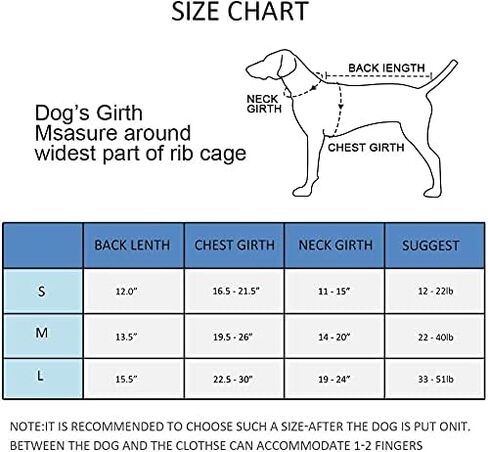 SIZE CHART

Dog's Girth
Msasure around
widest part of rib cage

BACK IENGTH
NECK GIRTH
CHEST GIRTH

| | BACK LENTH | CHEST GIRTH | NECK GIRTH | SUGGEST |
|---|---|---|---|---|
| S | 12.0" | 16.5 - 21.5" | 11 - 15" | 12 - 22lb |
| M | 13.5" | 19.5 - 26" | 14 - 20" | 22 - 40lb |
| L | 15.5" | 22.5 - 30" | 19 - 24" | 33 - 51lb |

NOTE:IT IS RECOMMENDED TO CHOOSE SUCH A SIZE-AFTER THE DOG IS PUT ONIT. BETWEEN THE DOG AND THE CLOTHSE CAN ACCOMMODATE 1-2 FINGERS